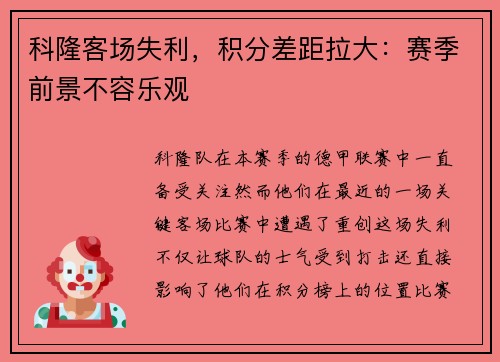 科隆客场失利，积分差距拉大：赛季前景不容乐观

科隆队在本赛季的德甲联赛中一直备受关注然而他们在最近的一场关键客场比赛中遭遇了重创这场失利不仅让球队的士气受到打击还直接影响了他们在积分榜上的位置比赛